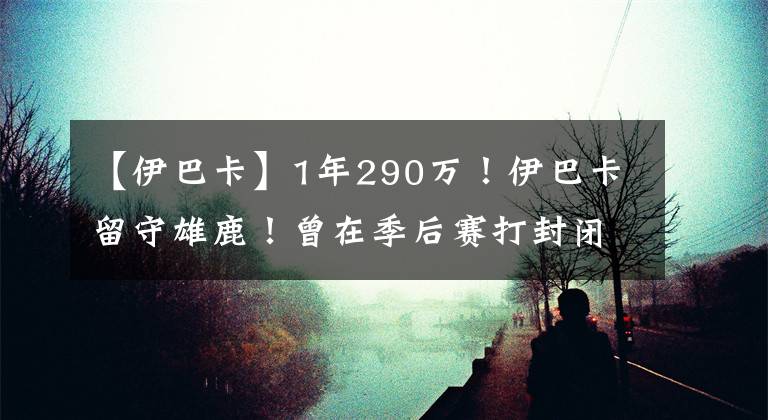 【伊巴卡】1年290万！伊巴卡留守雄鹿！曾在季后赛打封闭